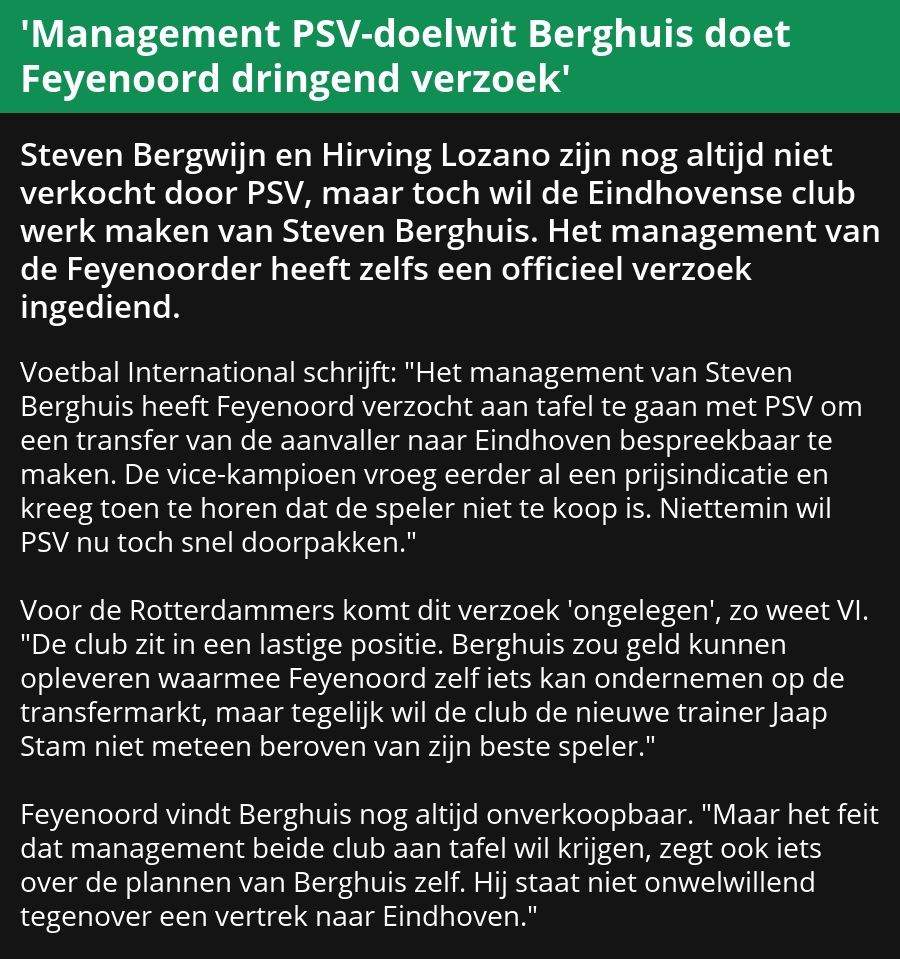 'Management PSV-doelwit Berghuis doet Feyenoord dringend verzoek'

Steven Bergwijn en Hirving Lozano zijn nog altijd niet verkocht door PSV, maar toch wil de Eindhovense club werk maken van Steven Berghuis. Het management van de Feyenoorder heeft zelfs een officieel verzoek ingediend.

Voetbal International schrijft: "Het management van Steven Berghuis heeft Feyenoord verzocht aan tafel te gaan met PSV om een transfer van de aanvaller naar Eindhoven bespreekbaar te maken. De vice-kampioen vroeg eerder al een prijsindicatie en kreeg toen te horen dat de speler niet te koop is. Niettemin wil PSV nu toch snel doorpakken."

Voor de Rotterdammers komt dit verzoek 'ongelegen', zo weet VI. "De club zit in een lastige positie. Berghuis zou geld kunnen opleveren waarmee Feyenoord zelf iets kan ondernemen op de transfermarkt, maar tegelijk wil de club de nieuwe trainer Jaap Stam niet meteen beroven van zijn beste speler."

Feyenoord vindt Berghuis nog altijd onverkoopbaar. "Maar het feit dat management beide club aan tafel wil krijgen, zegt ook iets over de plannen van Berghuis zelf. Hij staat niet onwelwillend tegenover een vertrek naar Eindhoven."